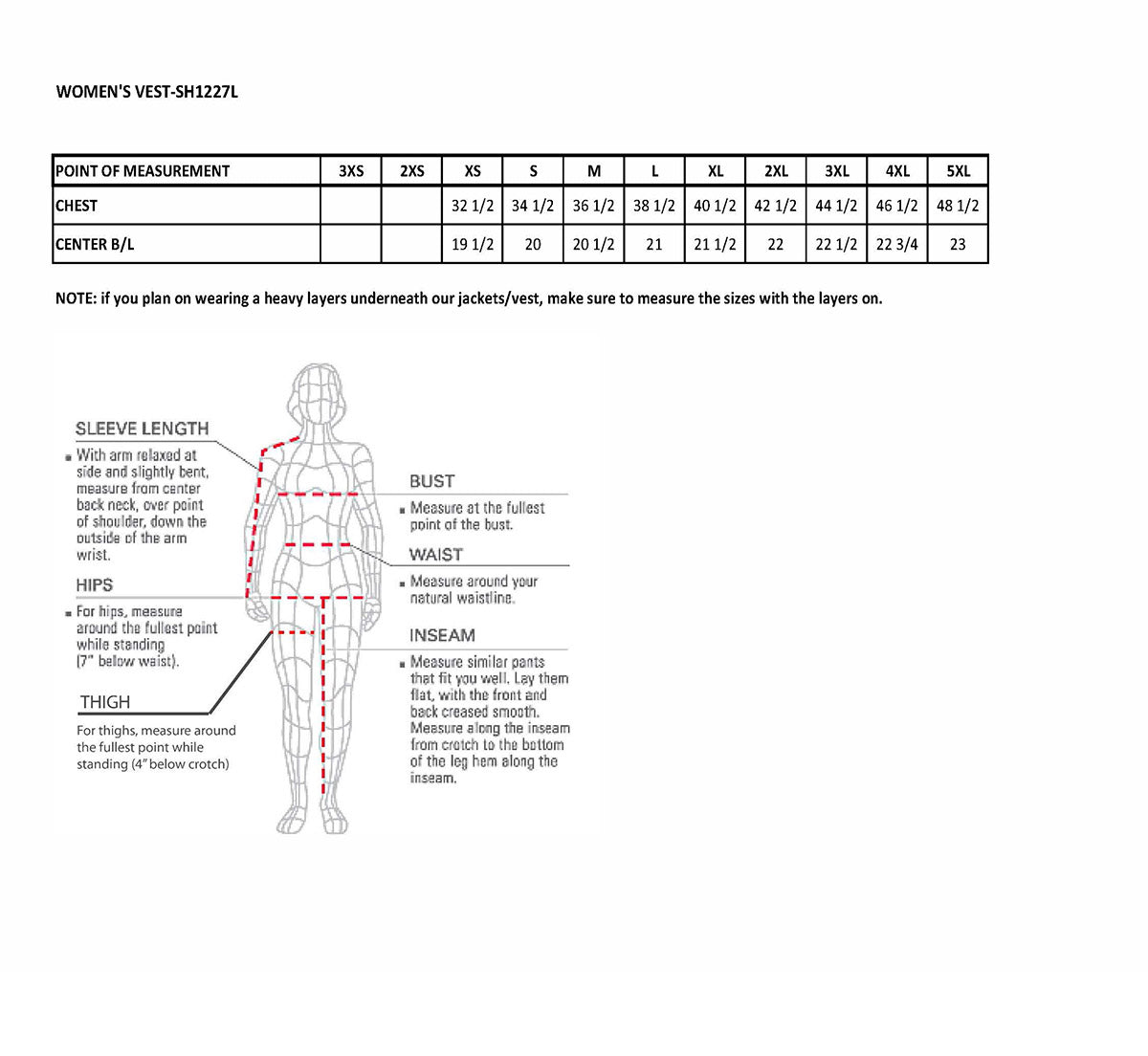 WOMEN'S VEST-SH1227L

| POINT OF MEASUREMENT | 3XS | 2XS | XS | S | M | L | XL | 2XL | 3XL | 4XL | 5XL |
|---|---|---|---|---|---|---|---|---|---|---|---|
| CHEST | | | 32 1/2 | 34 1/2 | 36 1/2 | 38 1/2 | 40 1/2 | 42 1/2 | 44 1/2 | 46 1/2 | 48 1/2 |
| CENTER B/L | | | 19 1/2 | 20 | 20 1/2 | 21 | 21 1/2 | 22 | 22 1/2 | 22 3/4 | 23 |

NOTE: if you plan on wearing a heavy layers underneath our jackets/vest, make sure to measure the sizes with the layers on.

SLEEVE LENGTH
With arm relaxed at side and slightly bent, measure from center back neck, over point of shoulder, down the outside of the arm wrist.

HIPS
For hips, measure around the fullest point while standing (7" below waist).

THIGH
For thighs, measure around the fullest point while standing (4" below crotch)

BUST
Measure at the fullest point of the bust.

WAIST
Measure around your natural waistline.

INSEAM
Measure similar pants that fit you well. Lay them flat, with the front and back creased smooth. Measure along the inseam from crotch to the bottom of the leg hem along the inseam.